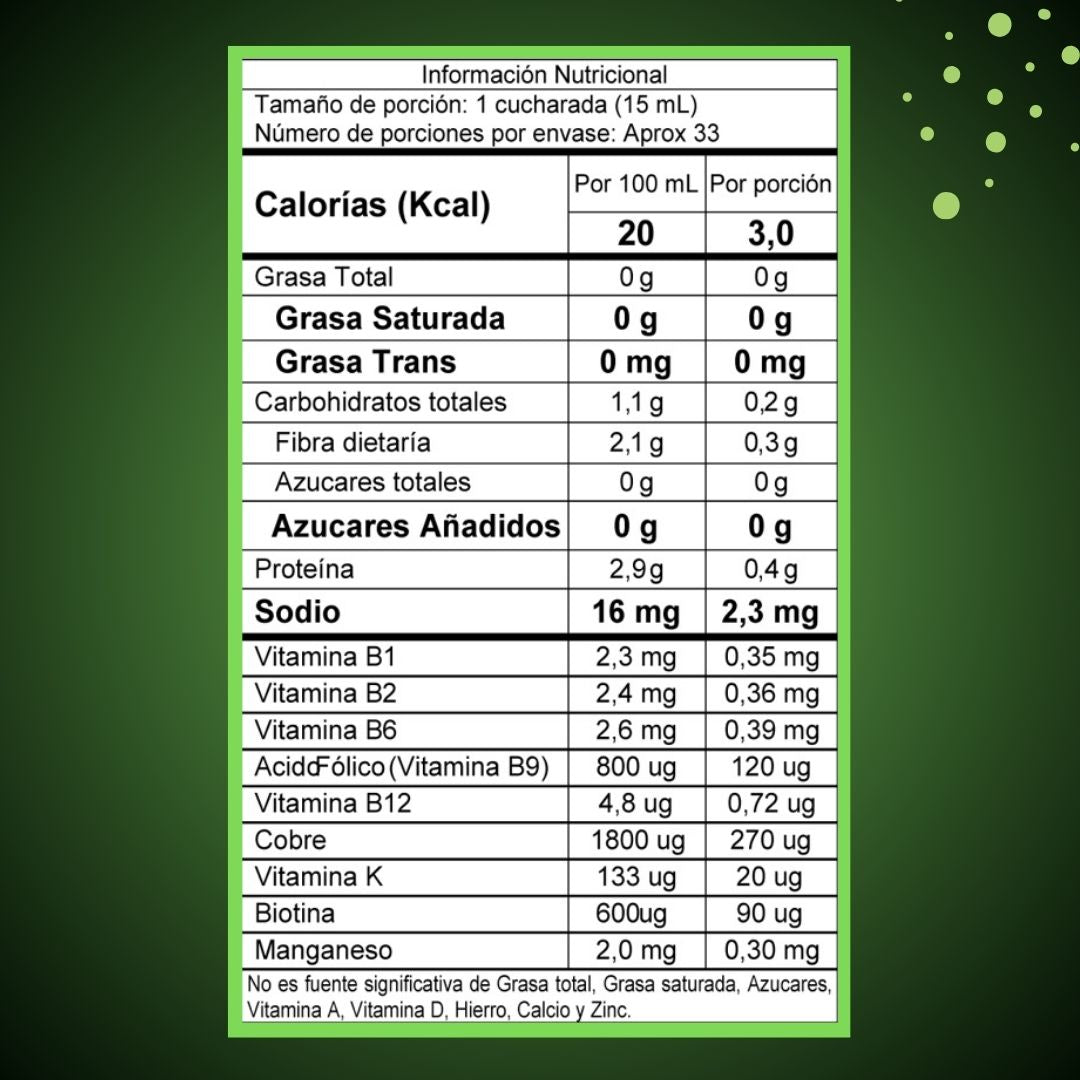 Información Nutricional
Tamaño de porción: 1 cucharada (15 mL)
Número de porciones por envase: Aprox 33

| Calorías (Kcal) | Por 100 mL | Por porción |
|---|---|---|
| | 20 | 3,0 |
| Grasa Total | 0 g | 0 g |
| Grasa Saturada | 0 g | 0 g |
| Grasa Trans | 0 mg | 0 mg |
| Carbohidratos totales | 1,1 g | 0,2 g |
| Fibra dietaría | 2,1 g | 0,3 g |
| Azucares totales | 0 g | 0 g |
| Azucares Añadidos | 0 g | 0 g |
| Proteína | 2,9 g | 0,4 g |
| Sodio | 16 mg | 2,3 mg |
| Vitamina B1 | 2,3 mg | 0,35 mg |
| Vitamina B2 | 2,4 mg | 0,36 mg |
| Vitamina B6 | 2,6 mg | 0,39 mg |
| AcidoFólico (Vitamina B9) | 800 ug | 120 ug |
| Vitamina B12 | 4,8 ug | 0,72 ug |
| Cobre | 1800 ug | 270 ug |
| Vitamina K | 133 ug | 20 ug |
| Biotina | 600ug | 90 ug |
| Manganeso | 2,0 mg | 0,30 mg |

No es fuente significativa de Grasa total, Grasa saturada, Azucares, Vitamina A, Vitamina D, Hierro, Calcio y Zinc.